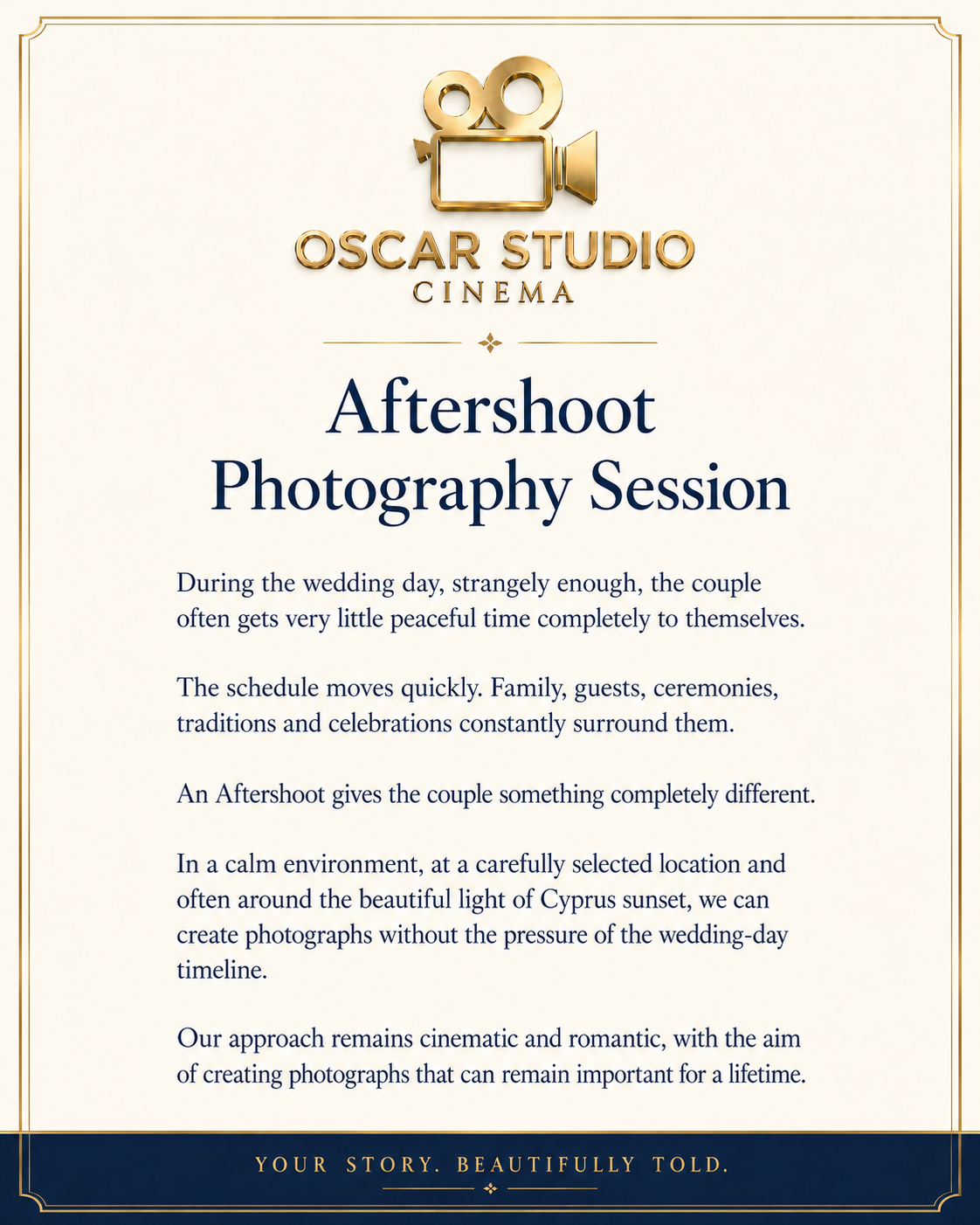 OSCAR STUDIO
CINEMA

Aftershoot
Photography Session

During the wedding day, strangely enough, the couple often gets very little peaceful time completely to themselves.

The schedule moves quickly. Family, guests, ceremonies, traditions and celebrations constantly surround them.

An Aftershoot gives the couple something completely different.

In a calm environment, at a carefully selected location and often around the beautiful light of Cyprus sunset, we can create photographs without the pressure of the wedding-day timeline.

Our approach remains cinematic and romantic, with the aim of creating photographs that can remain important for a lifetime.

YOUR STORY. BEAUTIFULLY TOLD.